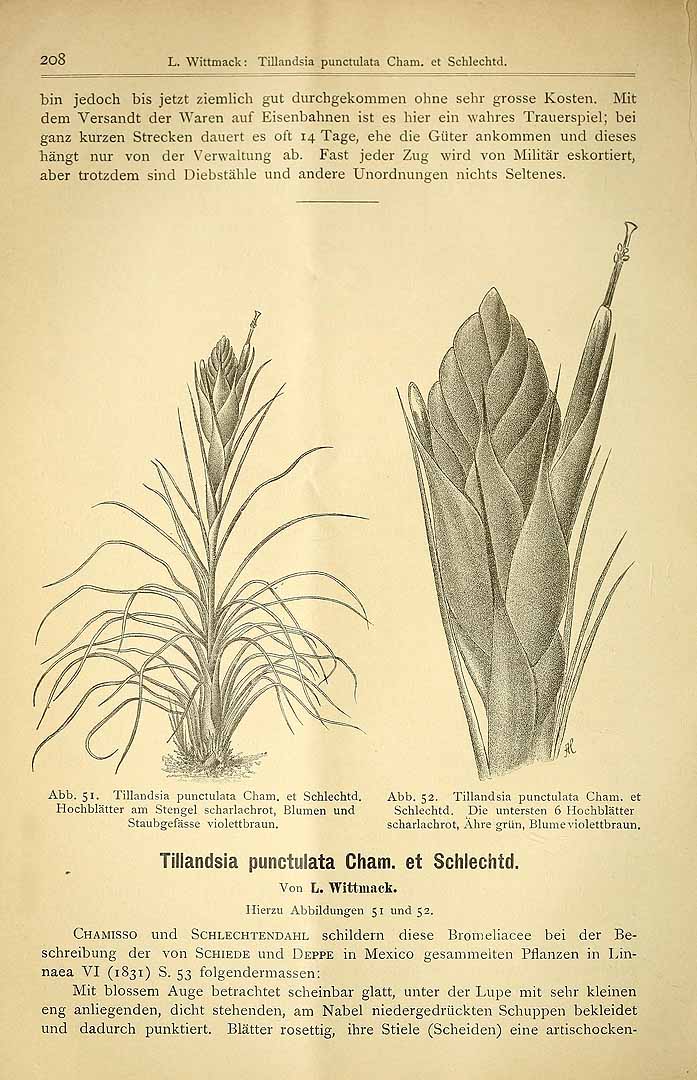 208 L. Wittmack: Tillandsia punctulata Cham. et Schlechtd.

bin jedoch bis jetzt ziemlich gut durchgekommen ohne sehr grosse Kosten. Mit dem Versandt der Waren auf Eisenbahnen ist es hier ein wahres Trauerspiel; bei ganz kurzen Strecken dauert es oft 14 Tage, ehe die Güter ankommen und dieses hängt nur von der Verwaltung ab. Fast jeder Zug wird von Militär eskortiert, aber trotzdem sind Diebstähle und andere Unordnungen nichts Seltenes.

Abb. 51. Tillandsia punctulata Cham. et Schlechtd. Hochblätter am Stengel scharlachrot, Blumen und Staubgefässe violettbraun.

Abb. 52. Tillandsia punctulata Cham. et Schlechtd. Die untersten 6 Hochblätter scharlachrot, Ähre grün, Blume violettbraun.

Tillandsia punctulata Cham. et Schlechtd.

Von L. Wittmack.

Hierzu Abbildungen 51 und 52.

Chamisso und Schlechtendahl schildern diese Bromeliacee bei der Beschreibung der von Schiede und Deppe in Mexico gesammelten Pflanzen in Linnaea VI (1831) S. 53 folgendermassen:

Mit blossem Auge betrachtet scheinbar glatt, unter der Lupe mit sehr kleinen eng anliegenden, dicht stehenden, am Nabel niedergedrückten Schuppen bekleidet und dadurch punktiert. Blätter rosettig, ihre Stiele (Scheiden) eine artischocken-